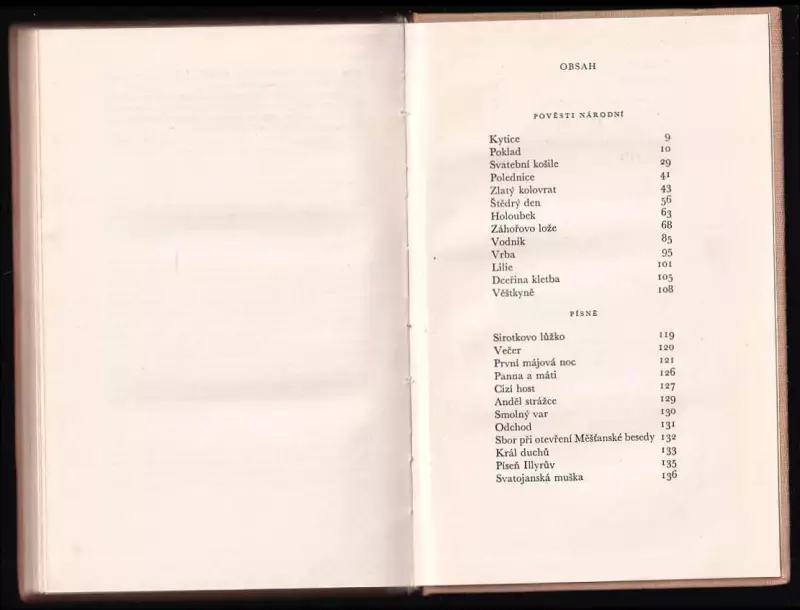 OBSAH

POVĚSTI NÁRODNÍ

| | |
|---|---|
| Kytice | 9 |
| Poklad | 10 |
| Svatební košile | 29 |
| Polednice | 41 |
| Zlatý kolovrat | 43 |
| Štědrý den | 56 |
| Holoubek | 63 |
| Záhořovo lože | 68 |
| Vodník | 85 |
| Vrba | 95 |
| Lilie | 101 |
| Dceřina kletba | 105 |
| Věštkyně | 108 |

PÍSNĚ

| | |
|---|---|
| Sirotkovo lůžko | 119 |
| Večer | 120 |
| První májová noc | 121 |
| Panna a máti | 126 |
| Cizí host | 127 |
| Anděl strážce | 129 |
| Smolný var | 130 |
| Odchod | 131 |
| Sbor při otevření Měšťanské besedy | 132 |
| Král duchů | 133 |
| Píseň Illyrův | 135 |
| Svatojanská muška | 136 |